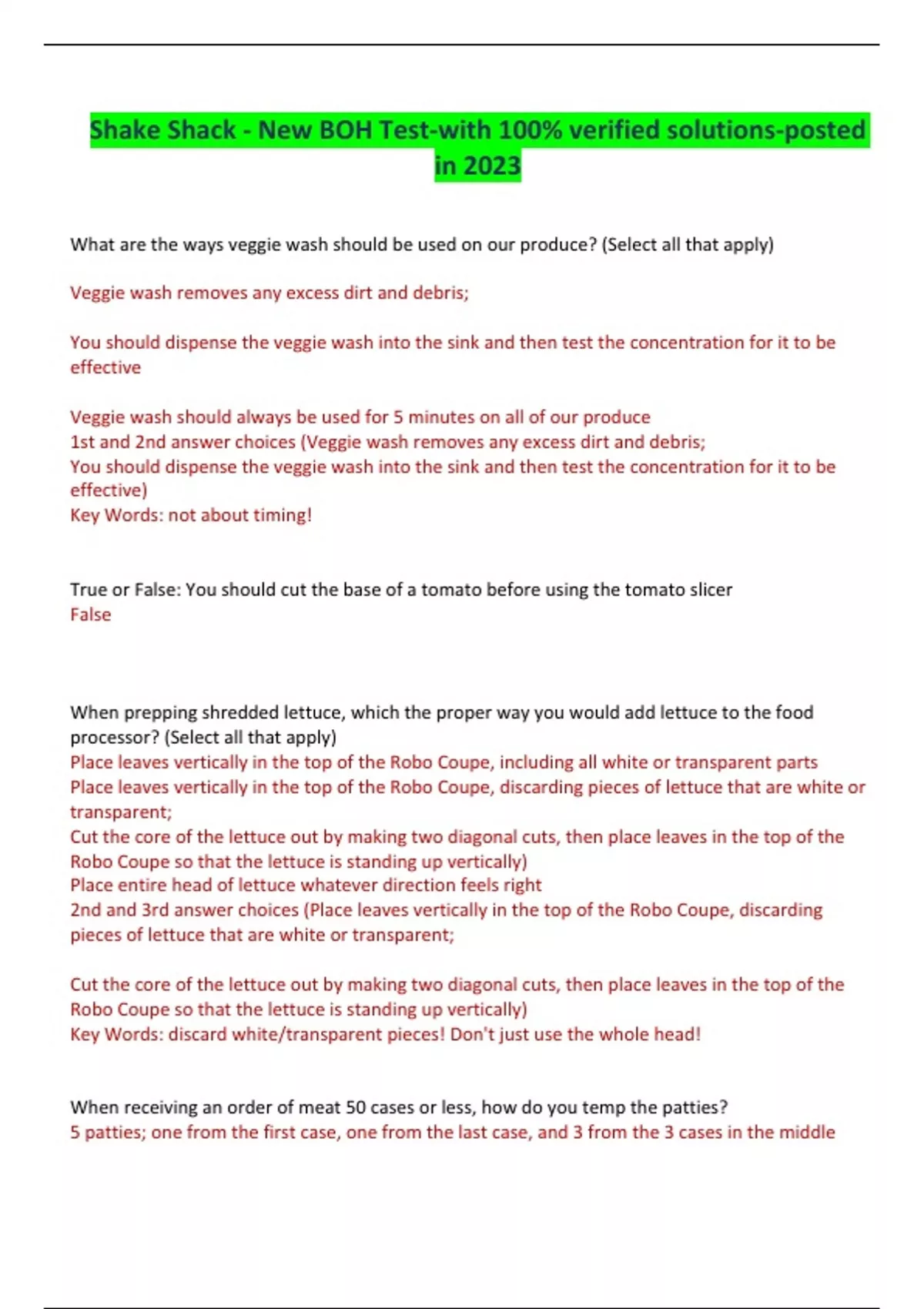 Shake Shack - New BOH Test-with 100% verified solutions-posted in 2023

What are the ways veggie wash should be used on our produce? (Select all that apply)

Veggie wash removes any excess dirt and debris;

You should dispense the veggie wash into the sink and then test the concentration for it to be effective

Veggie wash should always be used for 5 minutes on all of our produce
1st and 2nd answer choices (Veggie wash removes any excess dirt and debris;
You should dispense the veggie wash into the sink and then test the concentration for it to be effective)
Key Words: not about timing!

True or False: You should cut the base of a tomato before using the tomato slicer
False

When prepping shredded lettuce, which the proper way you would add lettuce to the food processor? (Select all that apply)
Place leaves vertically in the top of the Robo Coupe, including all white or transparent parts
Place leaves vertically in the top of the Robo Coupe, discarding pieces of lettuce that are white or transparent;
Cut the core of the lettuce out by making two diagonal cuts, then place leaves in the top of the Robo Coupe so that the lettuce is standing up vertically)
Place entire head of lettuce whatever direction feels right
2nd and 3rd answer choices (Place leaves vertically in the top of the Robo Coupe, discarding pieces of lettuce that are white or transparent;

Cut the core of the lettuce out by making two diagonal cuts, then place leaves in the top of the Robo Coupe so that the lettuce is standing up vertically)
Key Words: discard white/transparent pieces! Don't just use the whole head!

When receiving an order of meat 50 cases or less, how do you temp the patties?
5 patties; one from the first case, one from the last case, and 3 from the 3 cases in the middle